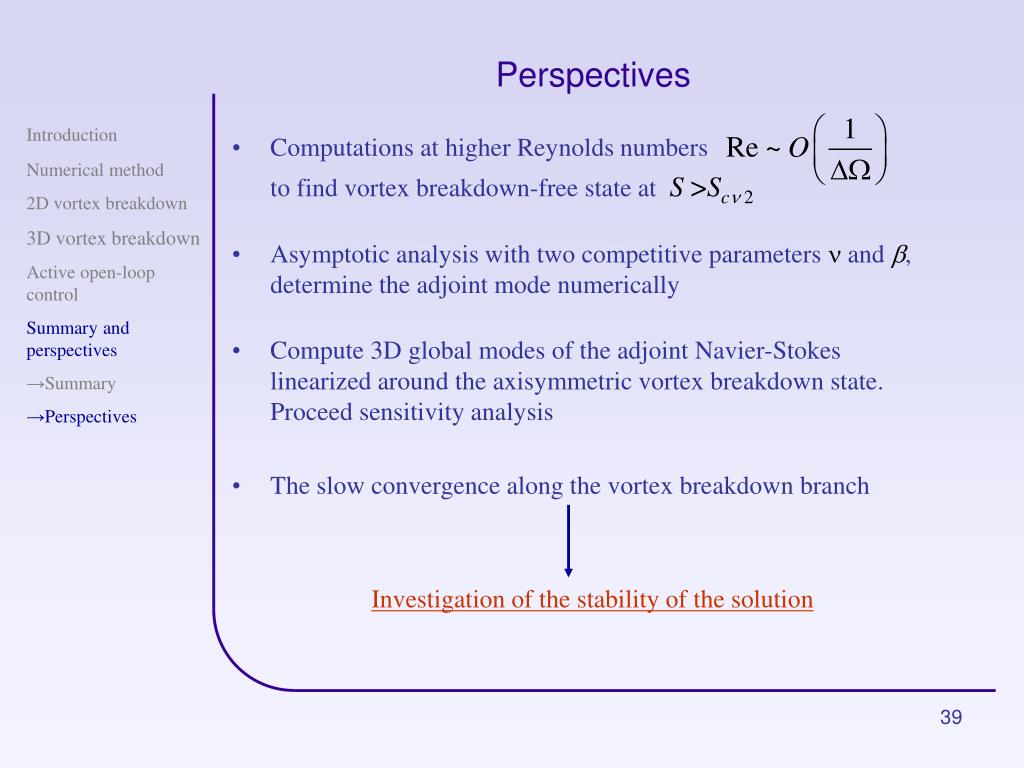 Perspectives

Introduction
Numerical method
2D vortex breakdown
3D vortex breakdown
Active open-loop control
Summary and perspectives
→Summary
→Perspectives

• Computations at higher Reynolds numbers $\mathrm{Re} \sim O\left(\frac{1}{\Delta\Omega}\right)$ to find vortex breakdown-free state at $S > S_{c\nu 2}$

• Asymptotic analysis with two competitive parameters $\nu$ and $\beta$, determine the adjoint mode numerically

• Compute 3D global modes of the adjoint Navier-Stokes linearized around the axisymmetric vortex breakdown state. Proceed sensitivity analysis

• The slow convergence along the vortex breakdown branch

Investigation of the stability of the solution

39